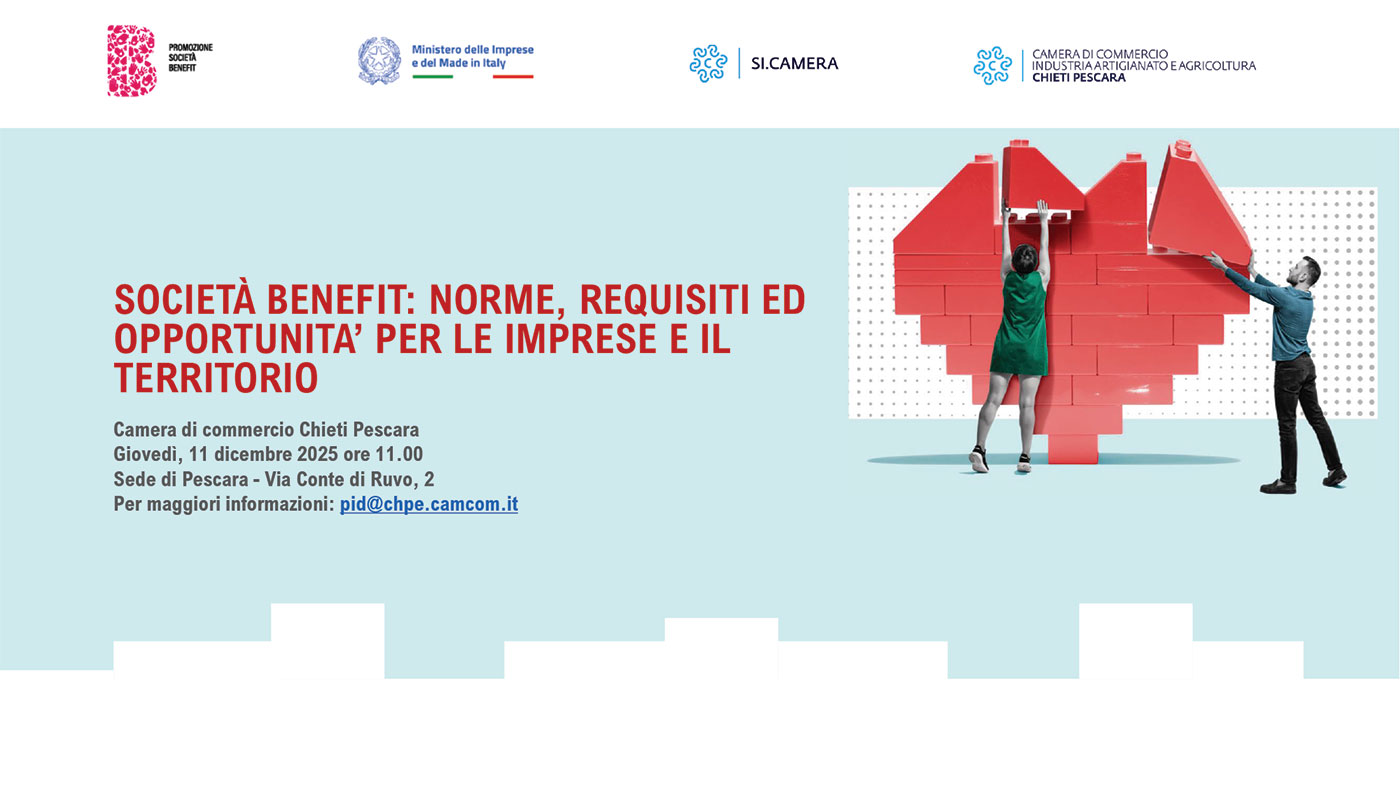 PROMOZIONE SOCIETÀ BENEFIT

Ministero delle Imprese e del Made in Italy

SI.CAMERA

CAMERA DI COMMERCIO INDUSTRIA ARTIGIANATO E AGRICOLTURA CHIETI PESCARA

SOCIETÀ BENEFIT: NORME, REQUISITI ED OPPORTUNITA' PER LE IMPRESE E IL TERRITORIO

Camera di commercio Chieti Pescara
Giovedì, 11 dicembre 2025 ore 11.00
Sede di Pescara - Via Conte di Ruvo, 2
Per maggiori informazioni: pid@chpe.camcom.it